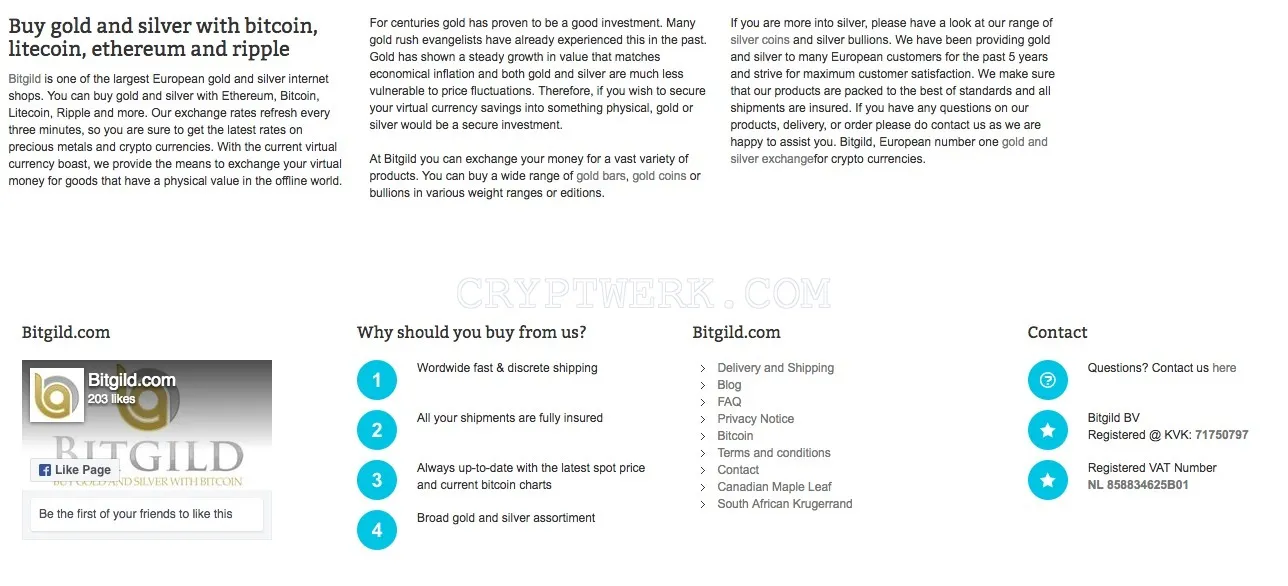 Buy gold and silver with bitcoin, litecoin, ethereum and ripple

Bitgild is one of the largest European gold and silver internet shops. You can buy gold and silver with Ethereum, Bitcoin, Litecoin, Ripple and more. Our exchange rates refresh every three minutes, so you are sure to get the latest rates on precious metals and crypto currencies. With the current virtual currency boast, we provide the means to exchange your virtual money for goods that have a physical value in the offline world.

For centuries gold has proven to be a good investment. Many gold rush evangelists have already experienced this in the past. Gold has shown a steady growth in value that matches economical inflation and both gold and silver are much less vulnerable to price fluctuations. Therefore, if you wish to secure your virtual currency savings into something physical, gold or silver would be a secure investment.

At Bitgild you can exchange your money for a vast variety of products. You can buy a wide range of gold bars, gold coins or bullions in various weight ranges or editions.

If you are more into silver, please have a look at our range of silver coins and silver bullions. We have been providing gold and silver to many European customers for the past 5 years and strive for maximum customer satisfaction. We make sure that our products are packed to the best of standards and all shipments are insured. If you have any questions on our products, delivery, or order please do contact us as we are happy to assist you. Bitgild, European number one gold and silver exchangefor crypto currencies.

CRYPTWERK.COM

Bitgild.com

Bitgild.com
203 likes
BITGILD
BUY GOLD AND SILVER WITH BITCOIN
Like Page
Be the first of your friends to like this

Why should you buy from us?

1 Wordwide fast & discrete shipping
2 All your shipments are fully insured
3 Always up-to-date with the latest spot price and current bitcoin charts
4 Broad gold and silver assortiment

Bitgild.com

Delivery and Shipping
Blog
FAQ
Privacy Notice
Bitcoin
Terms and conditions
Contact
Canadian Maple Leaf
South African Krugerrand

Contact

Questions? Contact us here

Bitgild BV
Registered @ KVK: 71750797

Registered VAT Number
NL 858834625B01